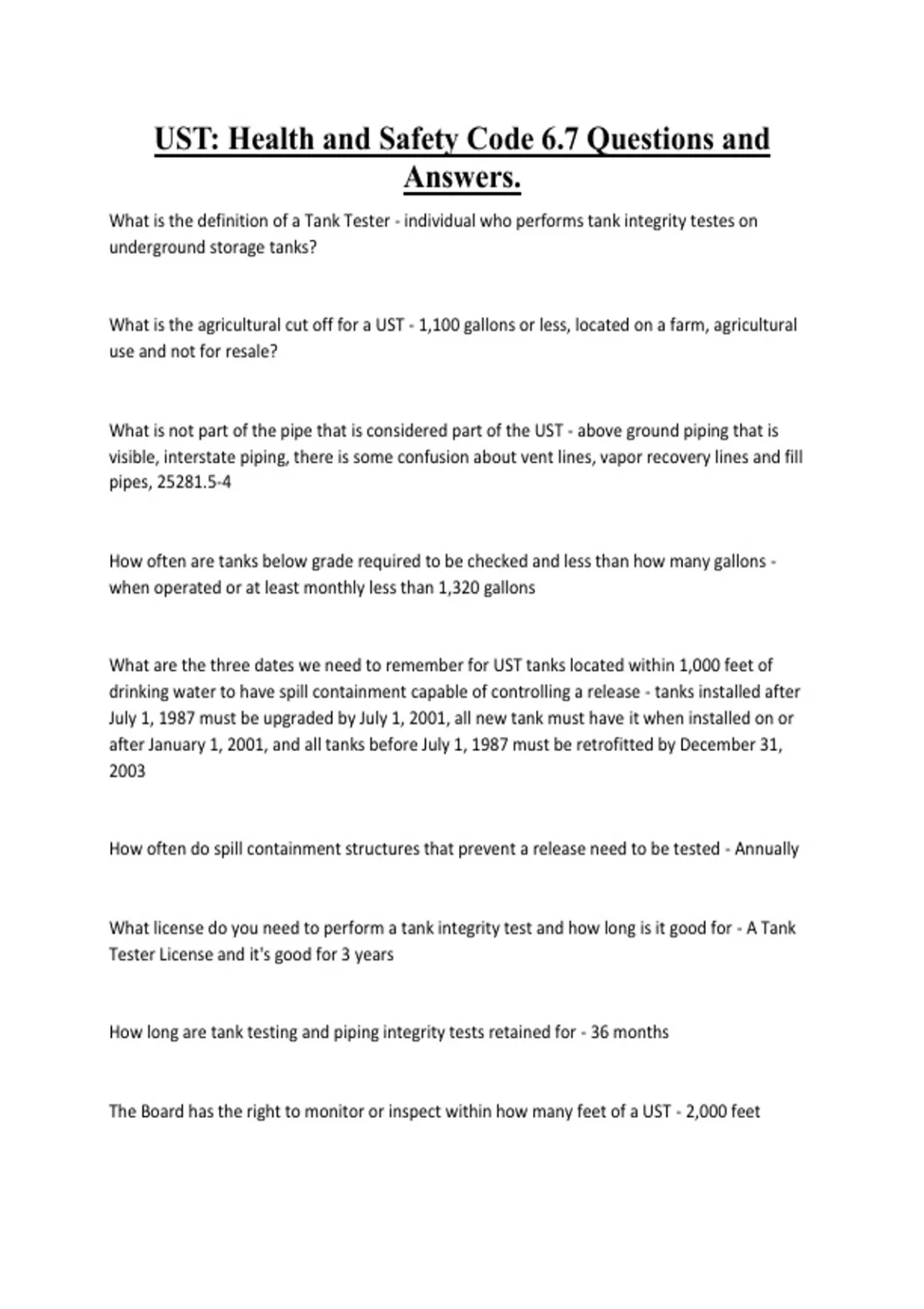 UST: Health and Safety Code 6.7 Questions and Answers.

What is the definition of a Tank Tester - individual who performs tank integrity testes on underground storage tanks?

What is the agricultural cut off for a UST - 1,100 gallons or less, located on a farm, agricultural use and not for resale?

What is not part of the pipe that is considered part of the UST - above ground piping that is visible, interstate piping, there is some confusion about vent lines, vapor recovery lines and fill pipes, 25281.5-4

How often are tanks below grade required to be checked and less than how many gallons - when operated or at least monthly less than 1,320 gallons

What are the three dates we need to remember for UST tanks located within 1,000 feet of drinking water to have spill containment capable of controlling a release - tanks installed after July 1, 1987 must be upgraded by July 1, 2001, all new tank must have it when installed on or after January 1, 2001, and all tanks before July 1, 1987 must be retrofitted by December 31, 2003

How often do spill containment structures that prevent a release need to be tested - Annually

What license do you need to perform a tank integrity test and how long is it good for - A Tank Tester License and it's good for 3 years

How long are tank testing and piping integrity tests retained for - 36 months

The Board has the right to monitor or inspect within how many feet of a UST - 2,000 feet